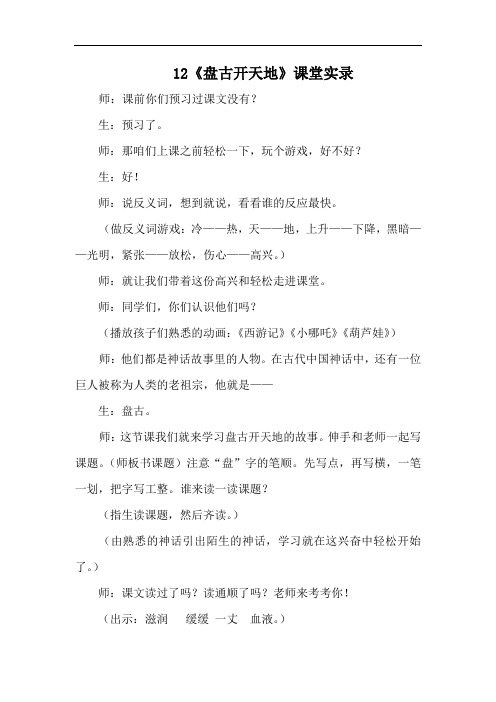 12《盘古开天地》课堂实录

师：课前你们预习过课文没有？

生：预习了。

师：那咱们上课之前轻松一下，玩个游戏，好不好？

生：好！

师：说反义词，想到就说，看看谁的反应最快。

（做反义词游戏：冷——热，天——地，上升——下降，黑暗——光明，紧张——放松，伤心——高兴。）

师：就让我们带着这份高兴和轻松走进课堂。

师：同学们，你们认识他们吗？

（播放孩子们熟悉的动画：《西游记》《小哪吒》《葫芦娃》）

师：他们都是神话故事里的人物。在古代中国神话中，还有一位巨人被称为人类的老祖宗，他就是——

生：盘古。

师：这节课我们就来学习盘古开天地的故事。伸手和老师一起写课题。（师板书课题）注意“盘”字的笔顺。先写点，再写横，一笔一划，把字写工整。谁来读一读课题？

（指生读课题，然后齐读。）

（由熟悉的神话引出陌生的神话，学习就在这兴奋中轻松开始了。）

师：课文读过了吗？读通顺了吗？老师来考考你！

（出示：滋润　缓缓　一丈　血液。）